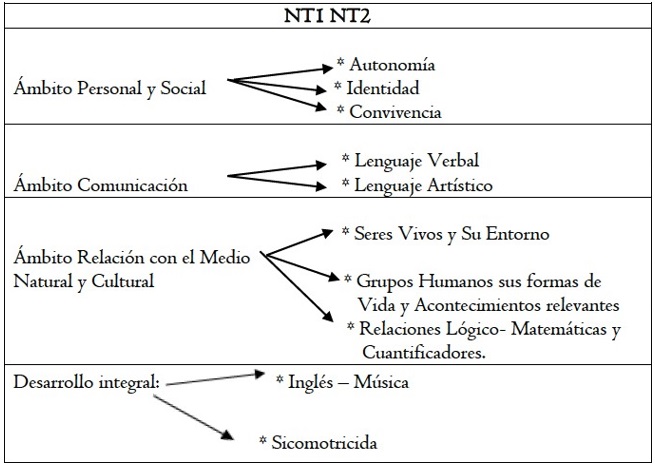 NT1 NT2

Ámbito Personal y Social
* Autonomía
* Identidad
* Convivencia

Ámbito Comunicación
* Lenguaje Verbal
* Lenguaje Artístico

Ámbito Relación con el Medio Natural y Cultural
* Seres Vivos y Su Entorno
* Grupos Humanos sus formas de Vida y Acontecimientos relevantes
* Relaciones Lógico- Matemáticas y Cuantificadores.

Desarrollo integral:
* Inglés – Música
* Sicomotricida